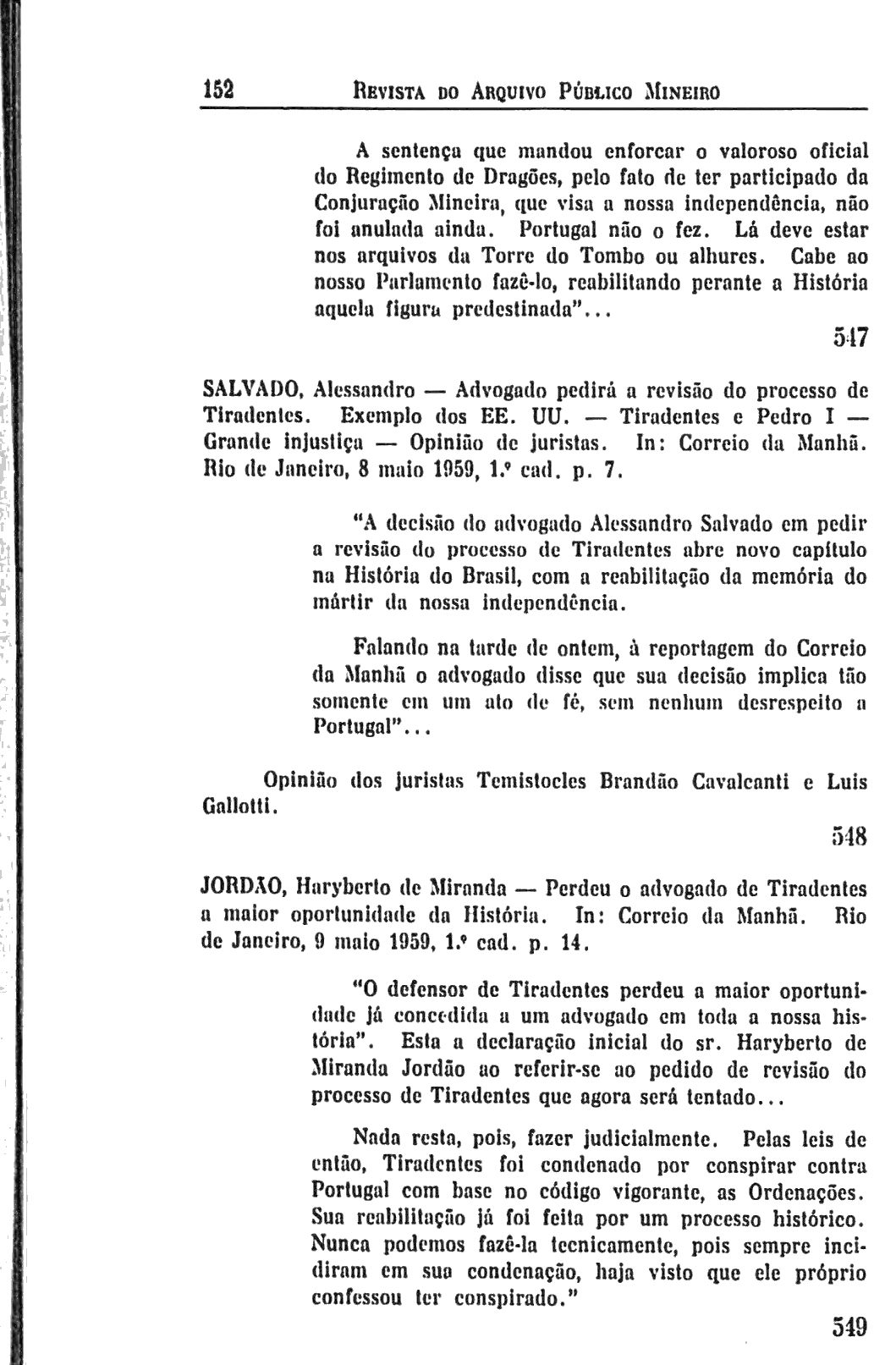 152 REVISTA DO ARQUIVO PÚBLICO MINEIRO

A sentença que mandou enforcar o valoroso oficial do Regimento de Dragões, pelo fato de ter participado da Conjuração Mineira, que visa a nossa independência, não foi anulada ainda. Portugal não o fez. Lá deve estar nos arquivos da Torre do Tombo ou alhures. Cabe ao nosso Parlamento fazê-lo, reabilitando perante a História aquela figura predestinada"...

547

SALVADO, Alessandro — Advogado pedirá a revisão do processo de Tiradentes. Exemplo dos EE. UU. — Tiradentes e Pedro I — Grande injustiça — Opinião de juristas. In: Correio da Manhã. Rio de Janeiro, 8 maio 1959, 1.º cad. p. 7.

"A decisão do advogado Alessandro Salvado em pedir a revisão do processo de Tiradentes abre novo capítulo na História do Brasil, com a reabilitação da memória do mártir da nossa independência.

Falando na tarde de ontem, à reportagem do Correio da Manhã o advogado disse que sua decisão implica tão somente em um ato de fé, sem nenhum desrespeito a Portugal"...

Opinião dos juristas Temistocles Brandão Cavalcanti e Luis Gallotti.

548

JORDÃO, Haryberto de Miranda — Perdeu o advogado de Tiradentes a maior oportunidade da História. In: Correio da Manhã. Rio de Janeiro, 9 maio 1959, 1.º cad. p. 14.

"O defensor de Tiradentes perdeu a maior oportunidade já concedida a um advogado em toda a nossa história". Esta a declaração inicial do sr. Haryberto de Miranda Jordão ao referir-se ao pedido de revisão do processo de Tiradentes que agora será tentado...

Nada resta, pois, fazer judicialmente. Pelas leis de então, Tiradentes foi condenado por conspirar contra Portugal com base no código vigorante, as Ordenações. Sua reabilitação já foi feita por um processo histórico. Nunca podemos fazê-la tecnicamente, pois sempre incidiram em sua condenação, haja visto que ele próprio confessou ter conspirado."

549